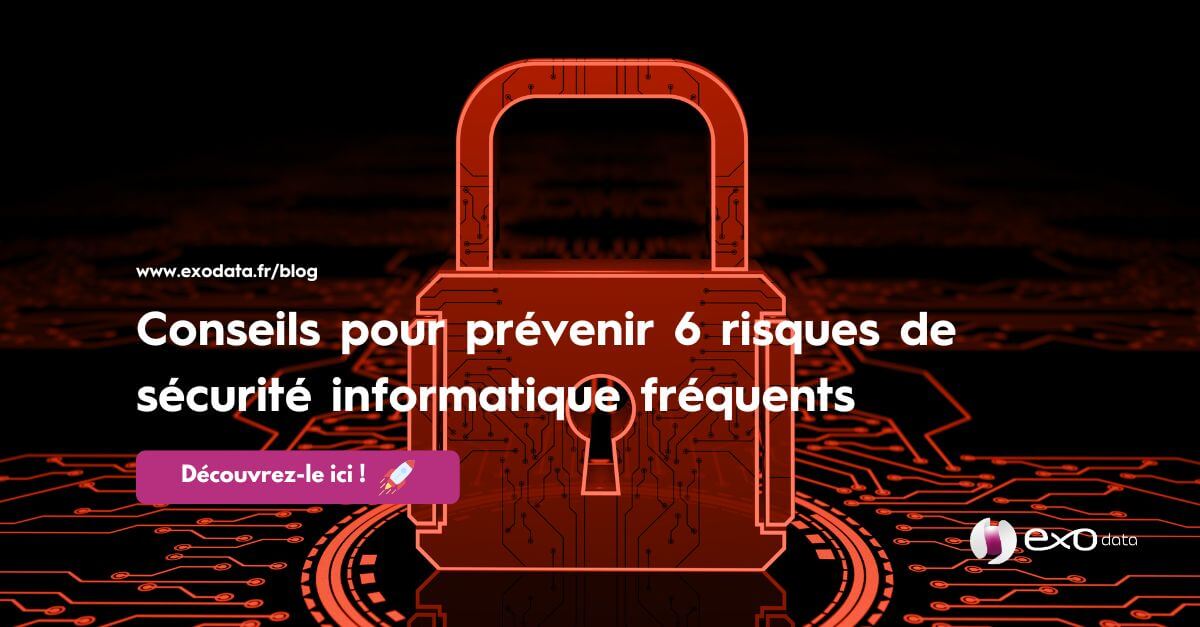 www.exodata.fr/blog

Conseils pour prévenir 6 risques de sécurité informatique fréquents

Découvrez-le ici !

exo data